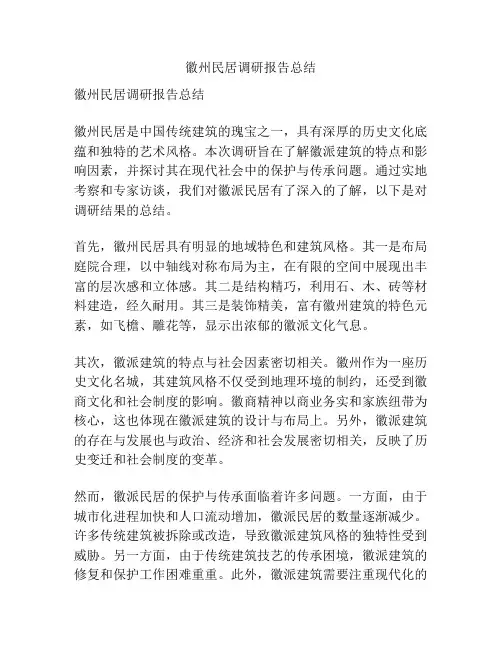 徽州民居调研报告总结

徽州民居调研报告总结

徽州民居是中国传统建筑的瑰宝之一，具有深厚的历史文化底蕴和独特的艺术风格。本次调研旨在了解徽派建筑的特点和影响因素，并探讨其在现代社会中的保护与传承问题。通过实地考察和专家访谈，我们对徽派民居有了深入的了解，以下是对调研结果的总结。

首先，徽州民居具有明显的地域特色和建筑风格。其一是布局庭院合理，以中轴线对称布局为主，在有限的空间中展现出丰富的层次感和立体感。其二是结构精巧，利用石、木、砖等材料建造，经久耐用。其三是装饰精美，富有徽州建筑的特色元素，如飞檐、雕花等，显示出浓郁的徽派文化气息。

其次，徽派建筑的特点与社会因素密切相关。徽州作为一座历史文化名城，其建筑风格不仅受到地理环境的制约，还受到徽商文化和社会制度的影响。徽商精神以商业务实和家族纽带为核心，这也体现在徽派建筑的设计与布局上。另外，徽派建筑的存在与发展也与政治、经济和社会发展密切相关，反映了历史变迁和社会制度的变革。

然而，徽派民居的保护与传承面临着许多问题。一方面，由于城市化进程加快和人口流动增加，徽派民居的数量逐渐减少。许多传统建筑被拆除或改造，导致徽派建筑风格的独特性受到威胁。另一方面，由于传统建筑技艺的传承困境，徽派建筑的修复和保护工作困难重重。此外，徽派建筑需要注重现代化的